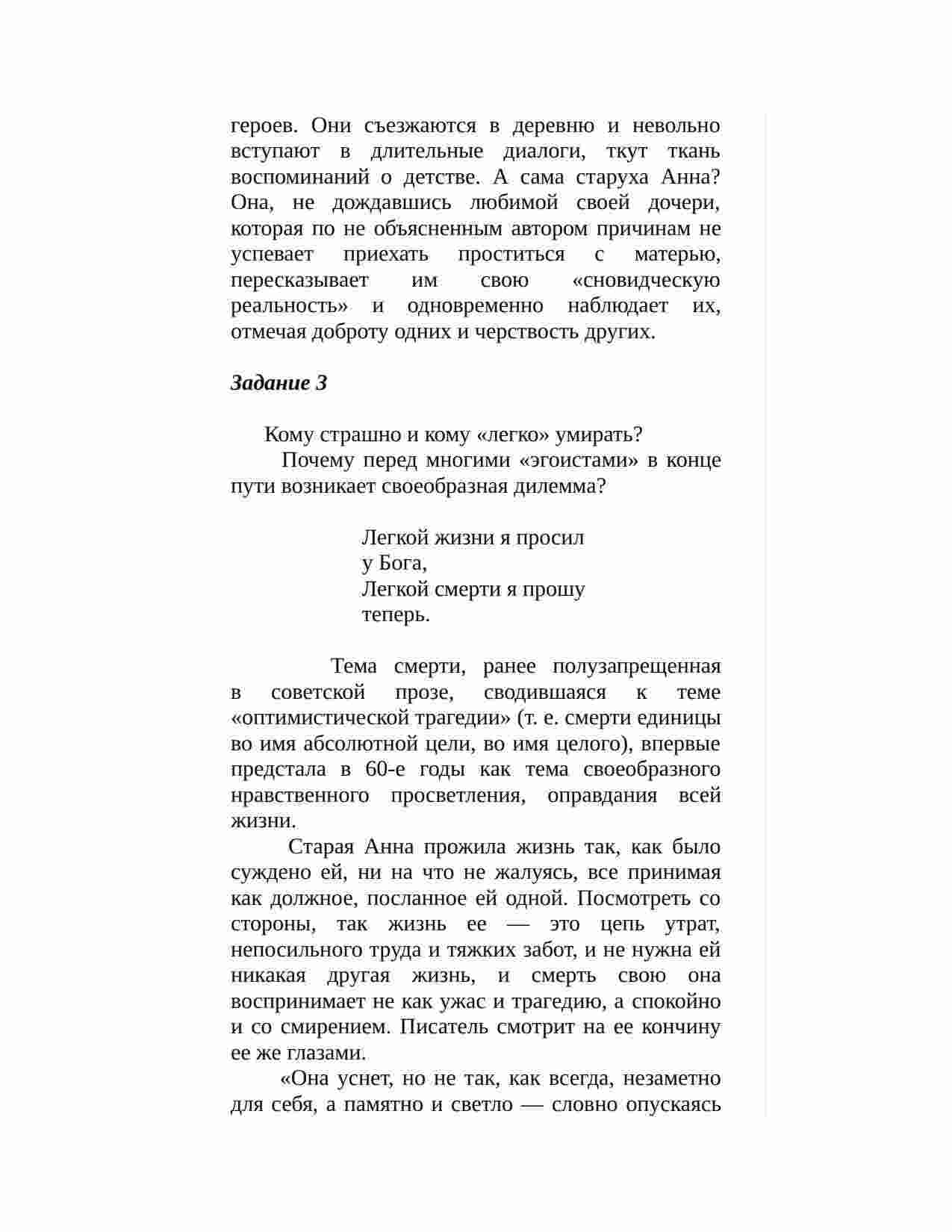 героев. Они съезжаются в деревню и невольно вступают в длительные диалоги, ткут ткань воспоминаний о детстве. А сама старуха Анна? Она, не дождавшись любимой своей дочери, которая по не объясненным автором причинам не успевает приехать проститься с матерью, пересказывает им свою «сновидческую реальность» и одновременно наблюдает их, отмечая доброту одних и черствость других.

Задание 3

Кому страшно и кому «легко» умирать?
Почему перед многими «эгоистами» в конце пути возникает своеобразная дилемма?

Легкой жизни я просил
у Бога,
Легкой смерти я прошу
теперь.

Тема смерти, ранее полузапрещенная в советской прозе, сводившаяся к теме «оптимистической трагедии» (т. е. смерти единицы во имя абсолютной цели, во имя целого), впервые предстала в 60-е годы как тема своеобразного нравственного просветления, оправдания всей жизни.

Старая Анна прожила жизнь так, как было суждено ей, ни на что не жалуясь, все принимая как должное, посланное ей одной. Посмотреть со стороны, так жизнь ее — это цепь утрат, непосильного труда и тяжких забот, и не нужна ей никакая другая жизнь, и смерть свою она воспринимает не как ужас и трагедию, а спокойно и со смирением. Писатель смотрит на ее кончину ее же глазами.

«Она уснет, но не так, как всегда, незаметно для себя, а памятно и светло — словно опускаясь